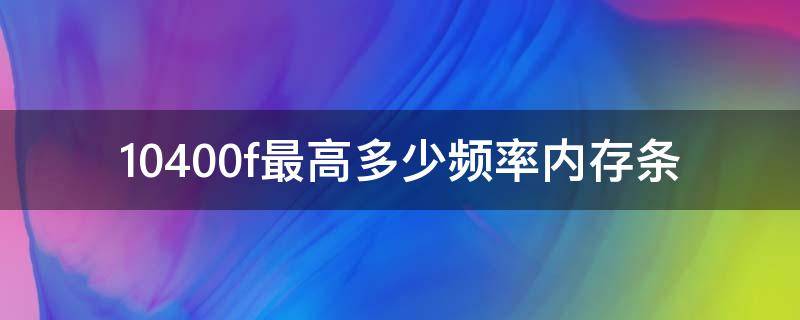 10400f最高多少频率内存条